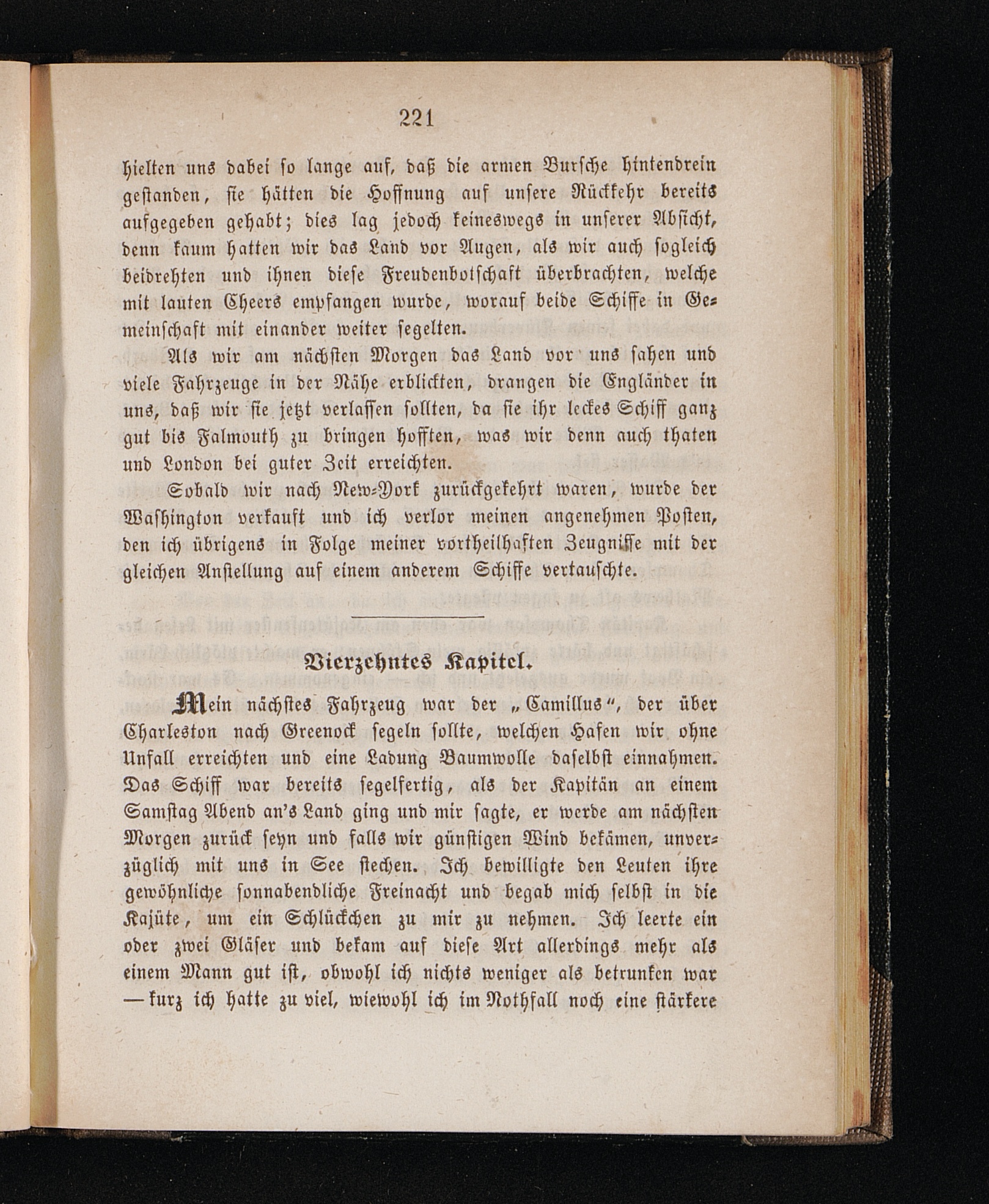 221

hielten uns dabei so lange auf, daß die armen Bursche hintendrein gestanden, sie hätten die Hoffnung auf unsere Rückkehr bereits aufgegeben gehabt; dies lag jedoch keineswegs in unserer Absicht, denn kaum hatten wir das Land vor Augen, als wir auch sogleich beidrehten und ihnen diese Freudenbotschaft überbrachten, welche mit lauten Cheers empfangen wurde, worauf beide Schiffe in Gemeinschaft mit einander weiter segelten.

Als wir am nächsten Morgen das Land vor uns sahen und viele Fahrzeuge in der Nähe erblickten, drangen die Engländer in uns, daß wir sie jetzt verlassen sollten, da sie ihr leckes Schiff ganz gut bis Falmouth zu bringen hofften, was wir denn auch thaten und London bei guter Zeit erreichten.

Sobald wir nach New-York zurückgekehrt waren, wurde der Washington verkauft und ich verlor meinen angenehmen Posten, den ich übrigens in Folge meiner vortheilhaften Zeugnisse mit der gleichen Anstellung auf einem anderem Schiffe vertauschte.

Vierzehntes Kapitel.

Mein nächstes Fahrzeug war der „Camillus“, der über Charleston nach Greenock segeln sollte, welchen Hafen wir ohne Unfall erreichten und eine Ladung Baumwolle daselbst einnahmen. Das Schiff war bereits segelfertig, als der Kapitän an einem Samstag Abend an's Land ging und mir sagte, er werde am nächsten Morgen zurück seyn und falls wir günstigen Wind bekämen, unverzüglich mit uns in See stechen. Ich bewilligte den Leuten ihre gewöhnliche sonnabendliche Freinacht und begab mich selbst in die Kajüte, um ein Schlückchen zu mir zu nehmen. Ich leerte ein oder zwei Gläser und bekam auf diese Art allerdings mehr als einem Mann gut ist, obwohl ich nichts weniger als betrunken war — kurz ich hatte zu viel, wiewohl ich im Nothfall noch eine stärkere